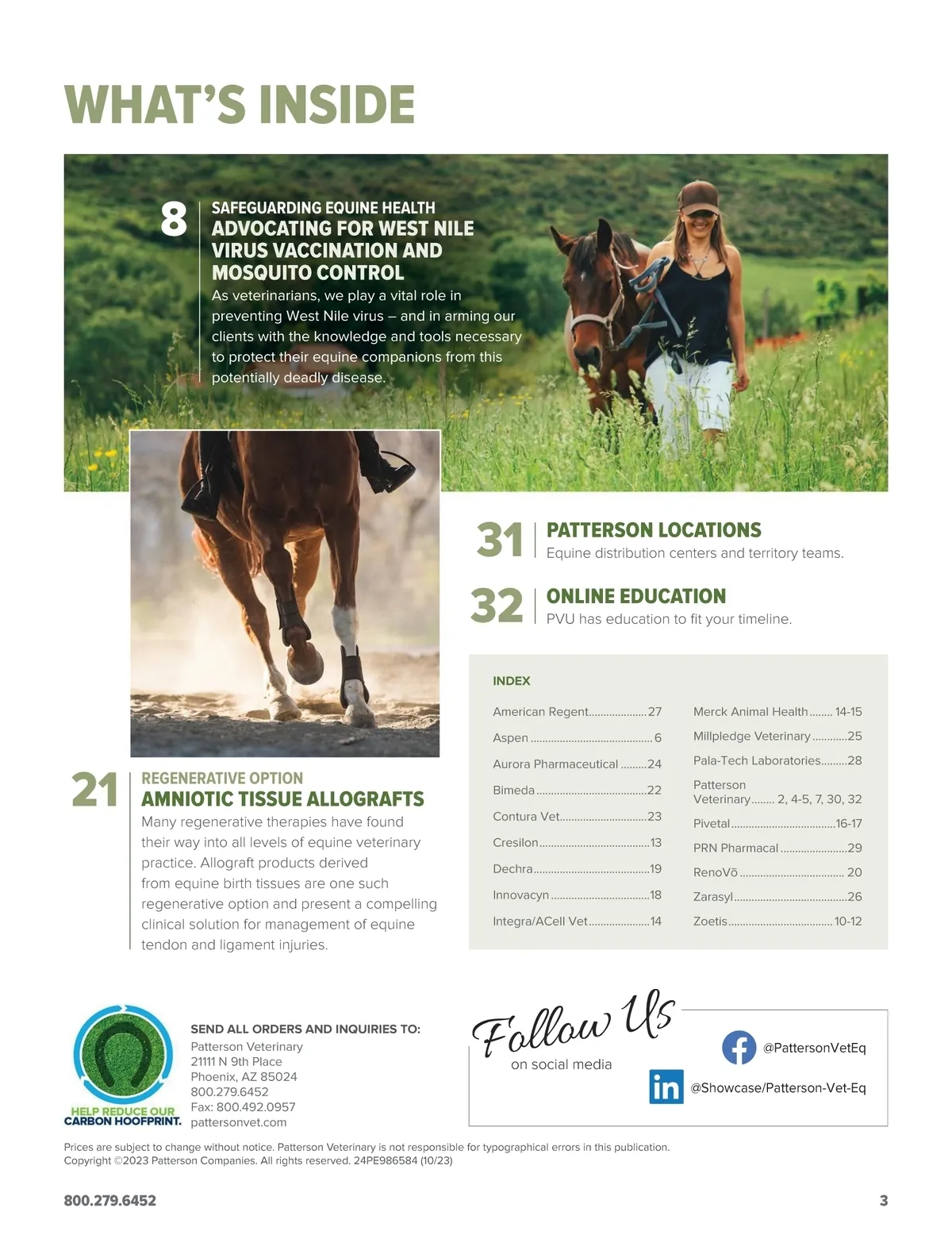 WHAT'S INSIDE

8

SAFEGUARDING EQUINE HEALTH

ADVOCATING FOR WEST NILE VIRUS VACCINATION AND MOSQUITO CONTROL

As veterinarians, we play a vital role in preventing West Nile virus – and in arming our clients with the knowledge and tools necessary to protect their equine companions from this potentially deadly disease.

31

PATTERSON LOCATIONS

Equine distribution centers and territory teams.

32

ONLINE EDUCATION

PVU has education to fit your timeline.

21

REGENERATIVE OPTION

AMNIOTIC TISSUE ALLOGRAFTS

Many regenerative therapies have found their way into all levels of equine veterinary practice. Allograft products derived from equine birth tissues are one such regenerative option and present a compelling clinical solution for management of equine tendon and ligament injuries.

INDEX

American Regent 27
Aspen 6
Aurora Pharmaceutical 24
Bimeda 22
Contura Vet 23
Cresilon 13
Dechra 19
Innovacyn 18
Integra/ACell Vet 14

Merck Animal Health 14-15
Millpledge Veterinary 25
Pala-Tech Laboratories 28
Patterson Veterinary 2, 4-5, 7, 30, 32
Pivetal 16-17
PRN Pharmacal 29
RenoVō 20
Zarasyl 26
Zoetis 10-12

HELP REDUCE OUR CARBON HOOFPRINT.

SEND ALL ORDERS AND INQUIRIES TO:
Patterson Veterinary
21111 N 9th Place
Phoenix, AZ 85024
800.279.6452
Fax: 800.492.0957
pattersonvet.com

Follow Us
on social media

@PattersonVetEq

@Showcase/Patterson-Vet-Eq

Prices are subject to change without notice. Patterson Veterinary is not responsible for typographical errors in this publication.
Copyright ©2023 Patterson Companies. All rights reserved. 24PE986584 (10/23)

800.279.6452

3